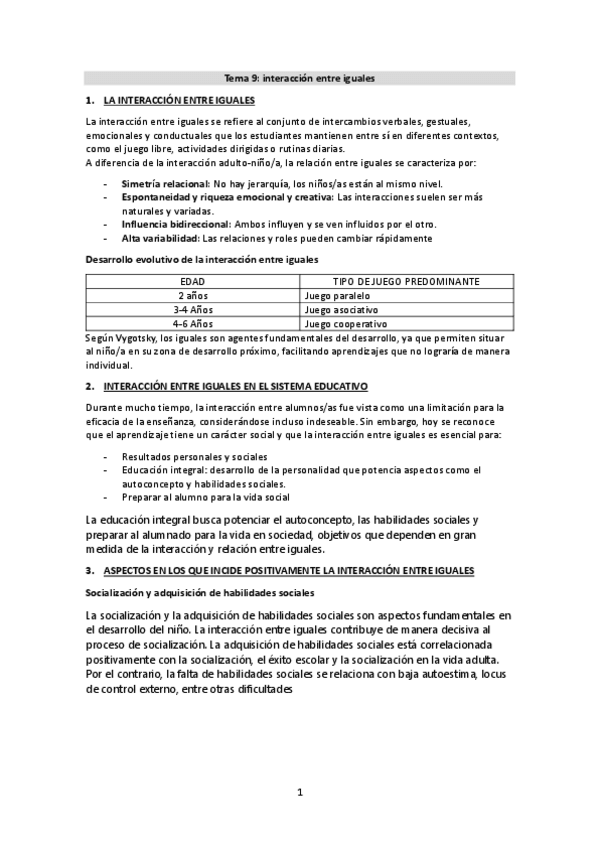 Tema 9: interacción entre iguales

1. LA INTERACCIÓN ENTRE IGUALES

La interacción entre iguales se refiere al conjunto de intercambios verbales, gestuales, emocionales y conductuales que los estudiantes mantienen entre sí en diferentes contextos, como el juego libre, actividades dirigidas o rutinas diarias.
A diferencia de la interacción adulto-niño/a, la relación entre iguales se caracteriza por:

- Simetría relacional: No hay jerarquía, los niños/as están al mismo nivel.
- Espontaneidad y riqueza emocional y creativa: Las interacciones suelen ser más naturales y variadas.
- Influencia bidireccional: Ambos influyen y se ven influidos por el otro.
- Alta variabilidad: Las relaciones y roles pueden cambiar rápidamente

Desarrollo evolutivo de la interacción entre iguales

| EDAD | TIPO DE JUEGO PREDOMINANTE |
|---|---|
| 2 años | Juego paralelo |
| 3-4 Años | Juego asociativo |
| 4-6 Años | Juego cooperativo |

Según Vygotsky, los iguales son agentes fundamentales del desarrollo, ya que permiten situar al niño/a en su zona de desarrollo próximo, facilitando aprendizajes que no lograría de manera individual.

2. INTERACCIÓN ENTRE IGUALES EN EL SISTEMA EDUCATIVO

Durante mucho tiempo, la interacción entre alumnos/as fue vista como una limitación para la eficacia de la enseñanza, considerándose incluso indeseable. Sin embargo, hoy se reconoce que el aprendizaje tiene un carácter social y que la interacción entre iguales es esencial para:

- Resultados personales y sociales
- Educación integral: desarrollo de la personalidad que potencia aspectos como el autoconcepto y habilidades sociales.
- Preparar al alumno para la vida social

La educación integral busca potenciar el autoconcepto, las habilidades sociales y preparar al alumnado para la vida en sociedad, objetivos que dependen en gran medida de la interacción y relación entre iguales.

3. ASPECTOS EN LOS QUE INCIDE POSITIVAMENTE LA INTERACCIÓN ENTRE IGUALES

Socialización y adquisición de habilidades sociales

La socialización y la adquisición de habilidades sociales son aspectos fundamentales en el desarrollo del niño. La interacción entre iguales contribuye de manera decisiva al proceso de socialización. La adquisición de habilidades sociales está correlacionada positivamente con la socialización, el éxito escolar y la socialización en la vida adulta. Por el contrario, la falta de habilidades sociales se relaciona con baja autoestima, locus de control externo, entre otras dificultades

1